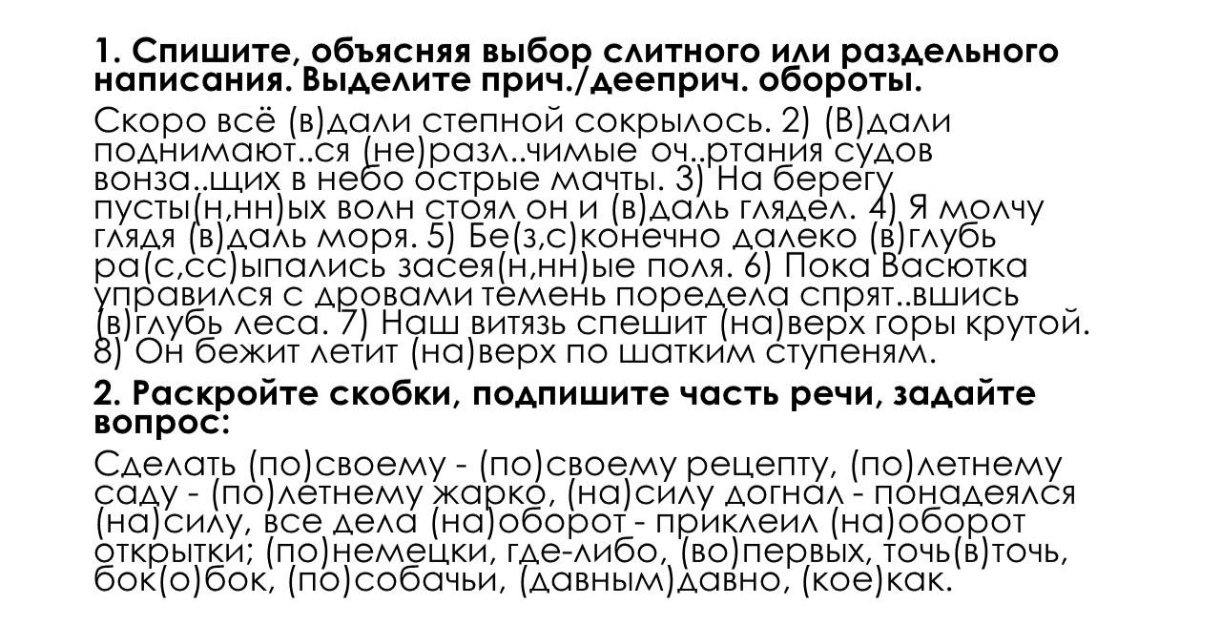 **1. Спишите, объясняя выбор слитного или раздельного написания. Выделите прич./дееприч. обороты.**

Скоро всё (в)дали степной сокрылось. 2) (В)дали поднимают..ся (не)разл..чимые оч..ртания судов вонза..щих в небо острые мачты. 3) На берегу пусты(н,нн)ых волн стоял он и (в)даль глядел. 4) Я молчу глядя (в)даль моря. 5) Бе(з,с)конечно далеко (в)глубь ра(с,сс)ыпались засея(н,нн)ые поля. 6) Пока Васютка управился с дровами темень поредела спрят..вшись (в)глубь леса. 7) Наш витязь спешит (на)верх горы крутой. 8) Он бежит летит (на)верх по шатким ступеням.

**2. Раскройте скобки, подпишите часть речи, задайте вопрос:**

Сделать (по)своему - (по)своему рецепту, (по)летнему саду - (по)летнему жарко, (на)силу догнал - понадеялся (на)силу, все дела (на)оборот - приклеил (на)оборот открытки; (по)немецки, где-либо, (во)первых, точь(в)точь, бок(о)бок, (по)собачьи, (давным)давно, (кое)как.